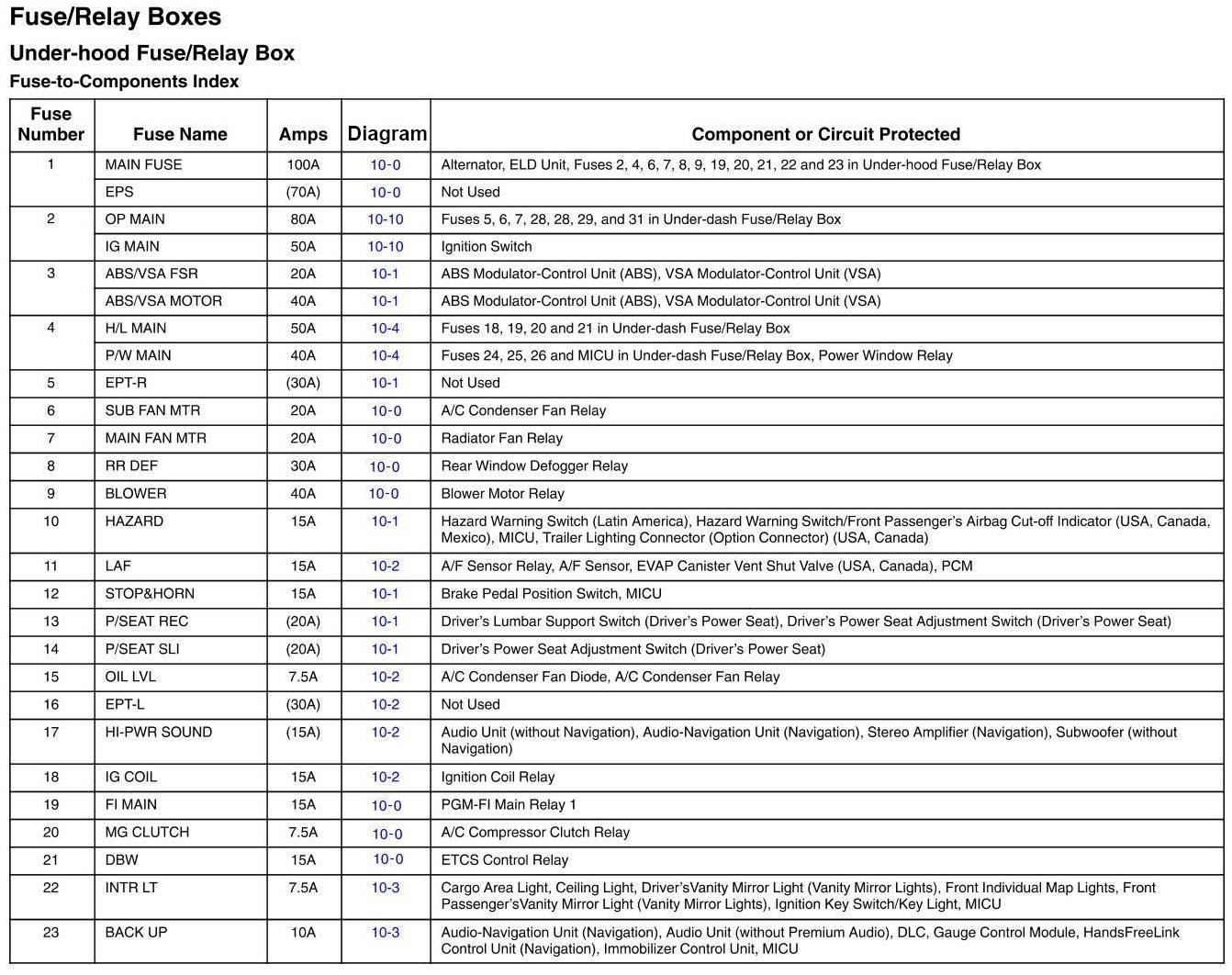 Fuse/Relay Boxes

Under-hood Fuse/Relay Box

Fuse-to-Components Index

| Fuse Number | Fuse Name | Amps | Diagram | Component or Circuit Protected |
|---|---|---|---|---|
| 1 | MAIN FUSE | 100A | 10-0 | Alternator, ELD Unit, Fuses 2, 4, 6, 7, 8, 9, 19, 20, 21, 22 and 23 in Under-hood Fuse/Relay Box |
| | EPS | (70A) | 10-0 | Not Used |
| 2 | OP MAIN | 80A | 10-10 | Fuses 5, 6, 7, 28, 28, 29, and 31 in Under-dash Fuse/Relay Box |
| | IG MAIN | 50A | 10-10 | Ignition Switch |
| 3 | ABS/VSA FSR | 20A | 10-1 | ABS Modulator-Control Unit (ABS), VSA Modulator-Control Unit (VSA) |
| | ABS/VSA MOTOR | 40A | 10-1 | ABS Modulator-Control Unit (ABS), VSA Modulator-Control Unit (VSA) |
| 4 | H/L MAIN | 50A | 10-4 | Fuses 18, 19, 20 and 21 in Under-dash Fuse/Relay Box |
| | P/W MAIN | 40A | 10-4 | Fuses 24, 25, 26 and MICU in Under-dash Fuse/Relay Box, Power Window Relay |
| 5 | EPT-R | (30A) | 10-1 | Not Used |
| 6 | SUB FAN MTR | 20A | 10-0 | A/C Condenser Fan Relay |
| 7 | MAIN FAN MTR | 20A | 10-0 | Radiator Fan Relay |
| 8 | RR DEF | 30A | 10-0 | Rear Window Defogger Relay |
| 9 | BLOWER | 40A | 10-0 | Blower Motor Relay |
| 10 | HAZARD | 15A | 10-1 | Hazard Warning Switch (Latin America), Hazard Warning Switch/Front Passenger's Airbag Cut-off Indicator (USA, Canada, Mexico), MICU, Trailer Lighting Connector (Option Connector) (USA, Canada) |
| 11 | LAF | 15A | 10-2 | A/F Sensor Relay, A/F Sensor, EVAP Canister Vent Shut Valve (USA, Canada), PCM |
| 12 | STOP&HORN | 15A | 10-1 | Brake Pedal Position Switch, MICU |
| 13 | P/SEAT REC | (20A) | 10-1 | Driver's Lumbar Support Switch (Driver's Power Seat), Driver's Power Seat Adjustment Switch (Driver's Power Seat) |
| 14 | P/SEAT SLI | (20A) | 10-1 | Driver's Power Seat Adjustment Switch (Driver's Power Seat) |
| 15 | OIL LVL | 7.5A | 10-2 | A/C Condenser Fan Diode, A/C Condenser Fan Relay |
| 16 | EPT-L | (30A) | 10-2 | Not Used |
| 17 | HI-PWR SOUND | (15A) | 10-2 | Audio Unit (without Navigation), Audio-Navigation Unit (Navigation), Stereo Amplifier (Navigation), Subwoofer (without Navigation) |
| 18 | IG COIL | 15A | 10-2 | Ignition Coil Relay |
| 19 | FI MAIN | 15A | 10-0 | PGM-FI Main Relay 1 |
| 20 | MG CLUTCH | 7.5A | 10-0 | A/C Compressor Clutch Relay |
| 21 | DBW | 15A | 10-0 | ETCS Control Relay |
| 22 | INTR LT | 7.5A | 10-3 | Cargo Area Light, Ceiling Light, Driver'sVanity Mirror Light (Vanity Mirror Lights), Front Individual Map Lights, Front Passenger'sVanity Mirror Light (Vanity Mirror Lights), Ignition Key Switch/Key Light, MICU |
| 23 | BACK UP | 10A | 10-3 | Audio-Navigation Unit (Navigation), Audio Unit (without Premium Audio), DLC, Gauge Control Module, HandsFreeLink Control Unit (Navigation), Immobilizer Control Unit, MICU |